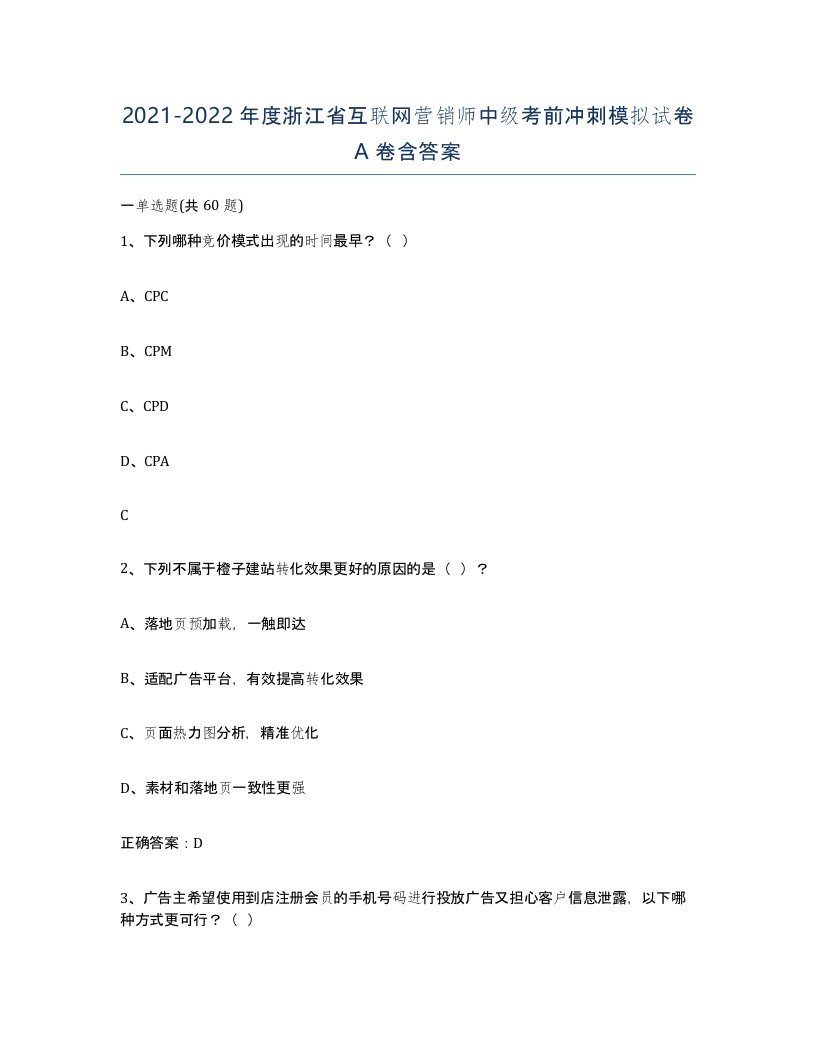 2021-2022年度浙江省互联网营销师中级考前冲刺模拟试卷A卷含答案

一单选题(共60题)

1、下列哪种竞价模式出现的时间最早？（ ）

A、CPC

B、CPM

C、CPD

D、CPA

C

2、下列不属于橙子建站转化效果更好的原因的是（ ）？

A、落地页预加载，一触即达

B、适配广告平台，有效提高转化效果

C、页面热力图分析，精准优化

D、素材和落地页一致性更强

正确答案：D

3、广告主希望使用到店注册会员的手机号码进行投放广告又担心客户信息泄露，以下哪种方式更可行？（ ）